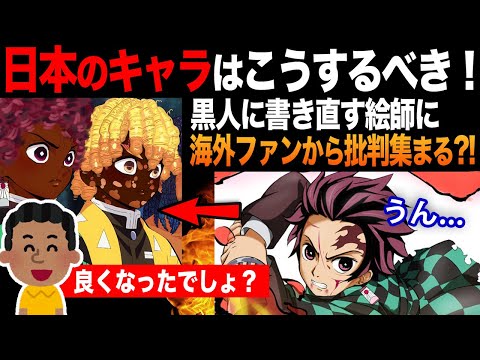 日本のキャラはこうするべき！
黒人に書き直す絵師に
海外ファンから批判集まる?!

うん…

良くなったでしょ？